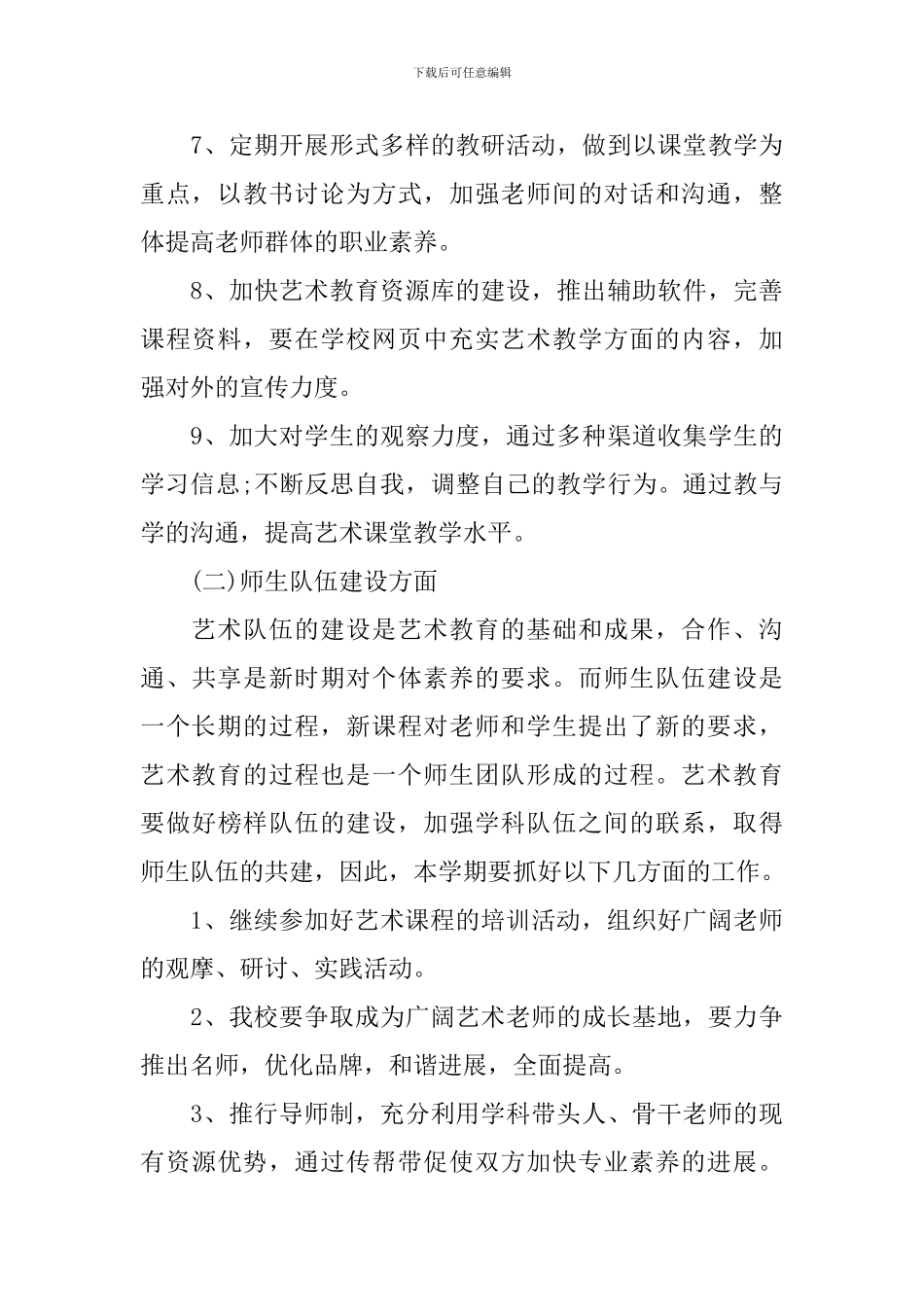 下载后可任意编辑

7、定期开展形式多样的教研活动，做到以课堂教学为重点，以教书讨论为方式，加强老师间的对话和沟通，整体提高老师群体的职业素养。

8、加快艺术教育资源库的建设，推出辅助软件，完善课程资料，要在学校网页中充实艺术教学方面的内容，加强对外的宣传力度。

9、加大对学生的观察力度，通过多种渠道收集学生的学习信息;不断反思自我，调整自己的教学行为。通过教与学的沟通，提高艺术课堂教学水平。

(二)师生队伍建设方面

艺术队伍的建设是艺术教育的基础和成果，合作、沟通、共享是新时期对个体素养的要求。而师生队伍建设是一个长期的过程，新课程对老师和学生提出了新的要求，艺术教育的过程也是一个师生团队形成的过程。艺术教育要做好榜样队伍的建设，加强学科队伍之间的联系，取得师生队伍的共建，因此，本学期要抓好以下几方面的工作。

1、继续参加好艺术课程的培训活动，组织好广阔老师的观摩、研讨、实践活动。

2、我校要争取成为广阔艺术老师的成长基地，要力争推出名师，优化品牌，和谐进展，全面提高。

3、推行导师制，充分利用学科带头人、骨干老师的现有资源优势，通过传帮带促使双方加快专业素养的进展。